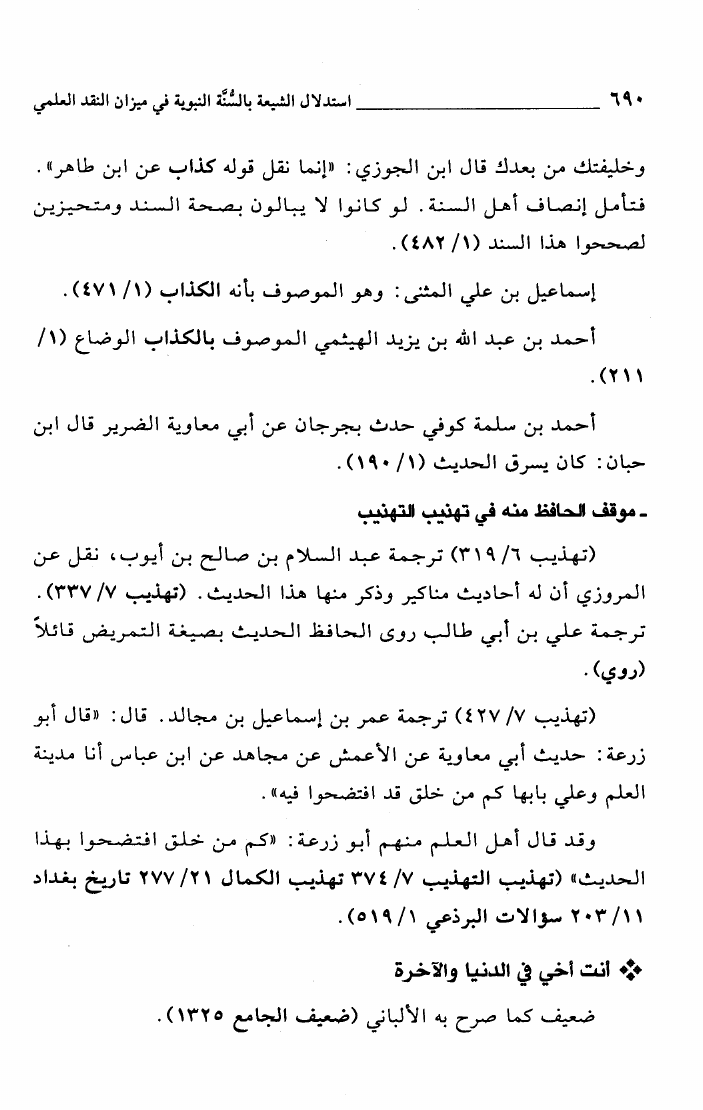 ٦٩٠ استدلال الشيعة بالسُّنَّة النبوية في ميزان النقد العلمي

وخليفتك من بعدك قال ابن الجوزي: «إنما نقل قوله كذاب عن ابن طاهر». فتأمل إنصاف أهل السنة. لو كانوا لا يبالون بصحة السند ومتحيزين لصححوا هذا السند (١/ ٤٨٢).

إسماعيل بن علي المثنى: وهو الموصوف بأنه الكذاب (١/ ٤٧١).

أحمد بن عبد الله بن يزيد الهيثمي الموصوف بالكذاب الوضاع (١/ ٢١١).

أحمد بن سلمة كوفي حدث بجرجان عن أبي معاوية الضرير قال ابن حبان: كان يسرق الحديث (١/ ١٩٠).

ـ موقف الحافظ منه في تهذيب التهذيب

(تهذيب ٦/ ٣١٩) ترجمة عبد السلام بن صالح بن أيوب، نقل عن المروزي أن له أحاديث مناكير وذكر منها هذا الحديث. (تهذيب ٧/ ٣٣٧). ترجمة علي بن أبي طالب روى الحافظ الحديث بصيغة التمريض قائلاً (روي).

(تهذيب ٧/ ٤٢٧) ترجمة عمر بن إسماعيل بن مجالد. قال: «قال أبو زرعة: حديث أبي معاوية عن الأعمش عن مجاهد عن ابن عباس أنا مدينة العلم وعلي بابها كم من خلق قد افتضحوا فيه».

وقد قال أهل العلم منهم أبو زرعة: «كم من خلق افتضحوا بهذا الحديث» (تهذيب التهذيب ٧/ ٣٧٤ تهذيب الكمال ٢١/ ٢٧٧ تاريخ بغداد ١١/ ٢٠٣ سؤالات البرذعي ١/ ٥١٩).

❖ أنت أخي في الدنيا والآخرة

ضعيف كما صرح به الألباني (ضعيف الجامع ١٣٢٥).